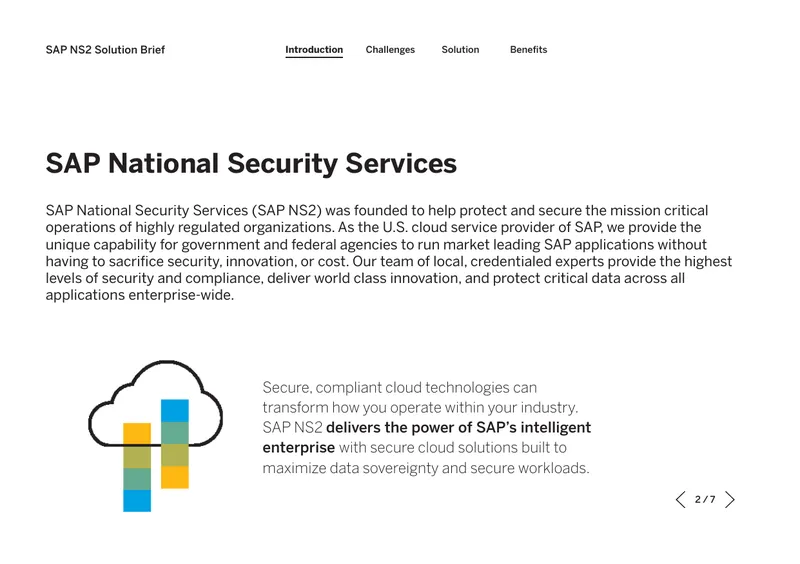 SAP NS2 Solution Brief

Introduction Challenges Solution Benefits

SAP National Security Services

SAP National Security Services (SAP NS2) was founded to help protect and secure the mission critical operations of highly regulated organizations. As the U.S. cloud service provider of SAP, we provide the unique capability for government and federal agencies to run market leading SAP applications without having to sacrifice security, innovation, or cost. Our team of local, credentialed experts provide the highest levels of security and compliance, deliver world class innovation, and protect critical data across all applications enterprise-wide.

Secure, compliant cloud technologies can transform how you operate within your industry. SAP NS2 delivers the power of SAP's intelligent enterprise with secure cloud solutions built to maximize data sovereignty and secure workloads.

2 / 7